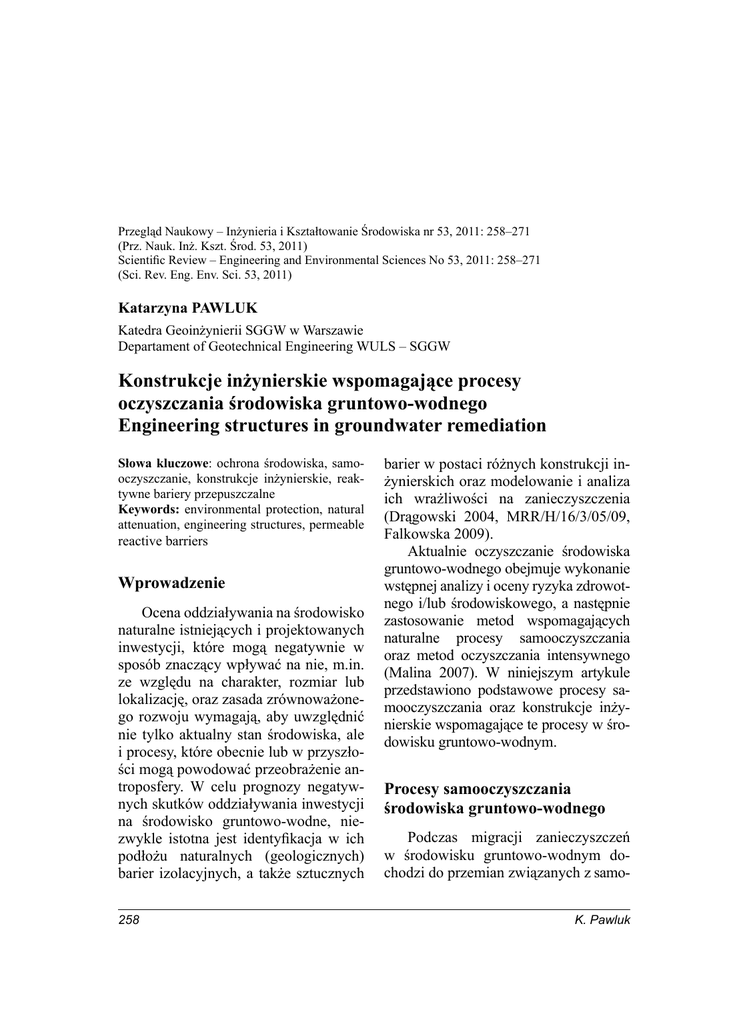 Przegląd Naukowy – Inżynieria i Kształtowanie Środowiska nr 53, 2011: 258–271
(Prz. Nauk. Inż. Kszt. Środ. 53, 2011)
Scientific Review – Engineering and Environmental Sciences No 53, 2011: 258–271
(Sci. Rev. Eng. Env. Sci. 53, 2011)

Katarzyna PAWLUK

Katedra Geoinżynierii SGGW w Warszawie
Departament of Geotechnical Engineering WULS – SGGW

Konstrukcje inżynierskie wspomagające procesy oczyszczania środowiska gruntowo-wodnego
Engineering structures in groundwater remediation

Słowa kluczowe: ochrona środowiska, samooczyszczanie, konstrukcje inżynierskie, reaktywne bariery przepuszczalne
Keywords: environmental protection, natural attenuation, engineering structures, permeable reactive barriers

Wprowadzenie

Ocena oddziaływania na środowisko naturalne istniejących i projektowanych inwestycji, które mogą negatywnie w sposób znaczący wpływać na nie, m.in. ze względu na charakter, rozmiar lub lokalizację, oraz zasada zrównoważonego rozwoju wymagają, aby uwzględnić nie tylko aktualny stan środowiska, ale i procesy, które obecnie lub w przyszłości mogą powodować przeobrażenie antroposfery. W celu prognozy negatywnych skutków oddziaływania inwestycji na środowisko gruntowo-wodne, niezwykle istotna jest identyfikacja w ich podłożu naturalnych (geologicznych) barier izolacyjnych, a także sztucznych barier w postaci różnych konstrukcji inżynierskich oraz modelowanie i analiza ich wrażliwości na zanieczyszczenia (Drągowski 2004, MRR/H/16/3/05/09, Falkowska 2009).

Aktualnie oczyszczanie środowiska gruntowo-wodnego obejmuje wykonanie wstępnej analizy i oceny ryzyka zdrowotnego i/lub środowiskowego, a następnie zastosowanie metod wspomagających naturalne procesy samooczyszczania oraz metod oczyszczania intensywnego (Malina 2007). W niniejszym artykule przedstawiono podstawowe procesy samooczyszczania oraz konstrukcje inżynierskie wspomagające te procesy w środowisku gruntowo-wodnym.

Procesy samooczyszczania środowiska gruntowo-wodnego

Podczas migracji zanieczyszczeń w środowisku gruntowo-wodnym dochodzi do przemian związanych z samo-

258 K. Pawluk